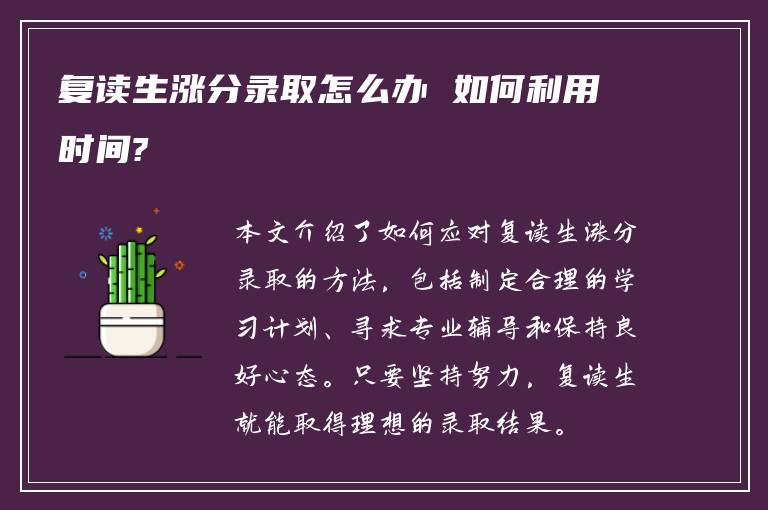 复读生涨分录取怎么办 如何利用时间?

本文介绍了如何应对复读生涨分录取的方法，包括制定合理的学习计划、寻求专业辅导和保持良好心态。只要坚持努力，复读生就能取得理想的录取结果。